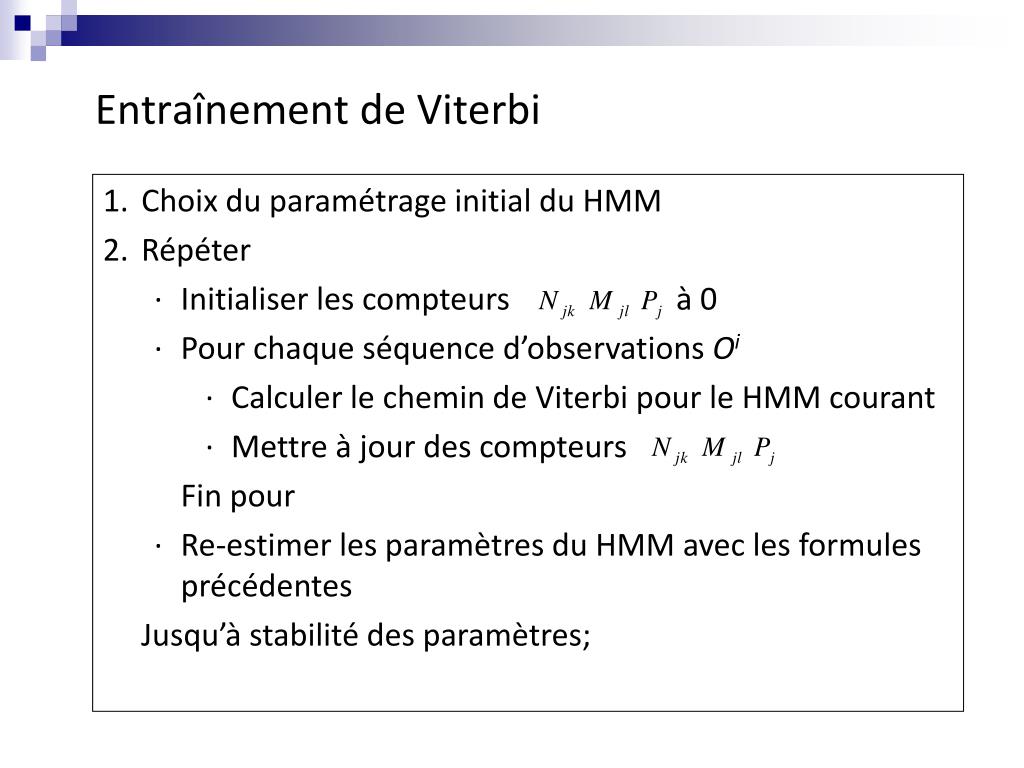 Entraînement de Viterbi

1. Choix du paramétrage initial du HMM
2. Répéter
· Initialiser les compteurs $N_{jk}$ $M_{jl}$ $P_j$ à 0
· Pour chaque séquence d’observations $O^i$
· Calculer le chemin de Viterbi pour le HMM courant
· Mettre à jour des compteurs $N_{jk}$ $M_{jl}$ $P_j$
Fin pour
· Re-estimer les paramètres du HMM avec les formules précédentes
Jusqu’à stabilité des paramètres;